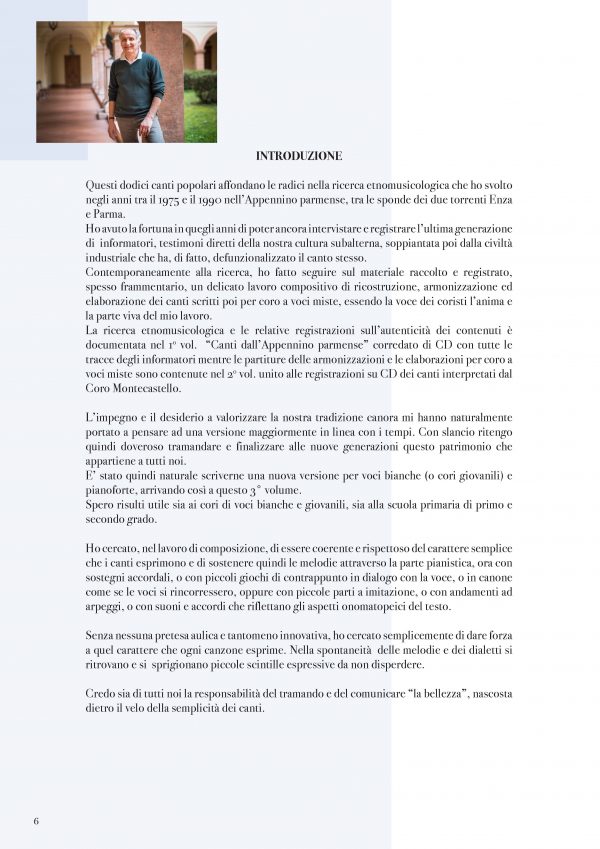 INTRODUZIONE

Questi dodici canti popolari affondano le radici nella ricerca etnomusicologica che ho svolto negli anni tra il 1975 e il 1990 nell'Appennino parmense, tra le sponde dei due torrenti Enza e Parma.
Ho avuto la fortuna in quegli anni di poter ancora intervistare e registrare l'ultima generazione di informatori, testimoni diretti della nostra cultura subalterna, soppiantata poi dalla civiltà industriale che ha, di fatto, defunzionalizzato il canto stesso.
Contemporaneamente alla ricerca, ho fatto seguire sul materiale raccolto e registrato, spesso frammentario, un delicato lavoro compositivo di ricostruzione, armonizzazione ed elaborazione dei canti scritti poi per coro a voci miste, essendo la voce dei coristi l'anima e la parte viva del mio lavoro.
La ricerca etnomusicologica e le relative registrazioni sull'autenticità dei contenuti è documentata nel 1° vol. "Canti dall'Appennino parmense" corredato di CD con tutte le tracce degli informatori mentre le partiture delle armonizzazioni e le elaborazioni per coro a voci miste sono contenute nel 2° vol. unito alle registrazioni su CD dei canti interpretati dal Coro Montecastello.

L'impegno e il desiderio a valorizzare la nostra tradizione canora mi hanno naturalmente portato a pensare ad una versione maggiormente in linea con i tempi. Con slancio ritengo quindi doveroso tramandare e finalizzare alle nuove generazioni questo patrimonio che appartiene a tutti noi.
E' stato quindi naturale scriverne una nuova versione per voci bianche (o cori giovanili) e pianoforte, arrivando così a questo 3° volume.
Spero risulti utile sia ai cori di voci bianche e giovanili, sia alla scuola primaria di primo e secondo grado.

Ho cercato, nel lavoro di composizione, di essere coerente e rispettoso del carattere semplice che i canti esprimono e di sostenere quindi le melodie attraverso la parte pianistica, ora con sostegni accordali, o con piccoli giochi di contrappunto in dialogo con la voce, o in canone come se le voci si rincorressero, oppure con piccole parti a imitazione, o con andamenti ad arpeggi, o con suoni e accordi che riflettano gli aspetti onomatopeici del testo.

Senza nessuna pretesa aulica e tantomeno innovativa, ho cercato semplicemente di dare forza a quel carattere che ogni canzone esprime. Nella spontaneità delle melodie e dei dialetti si ritrovano e si sprigionano piccole scintille espressive da non disperdere.

Credo sia di tutti noi la responsabilità del tramando e del comunicare "la bellezza", nascosta dietro il velo della semplicità dei canti.

6